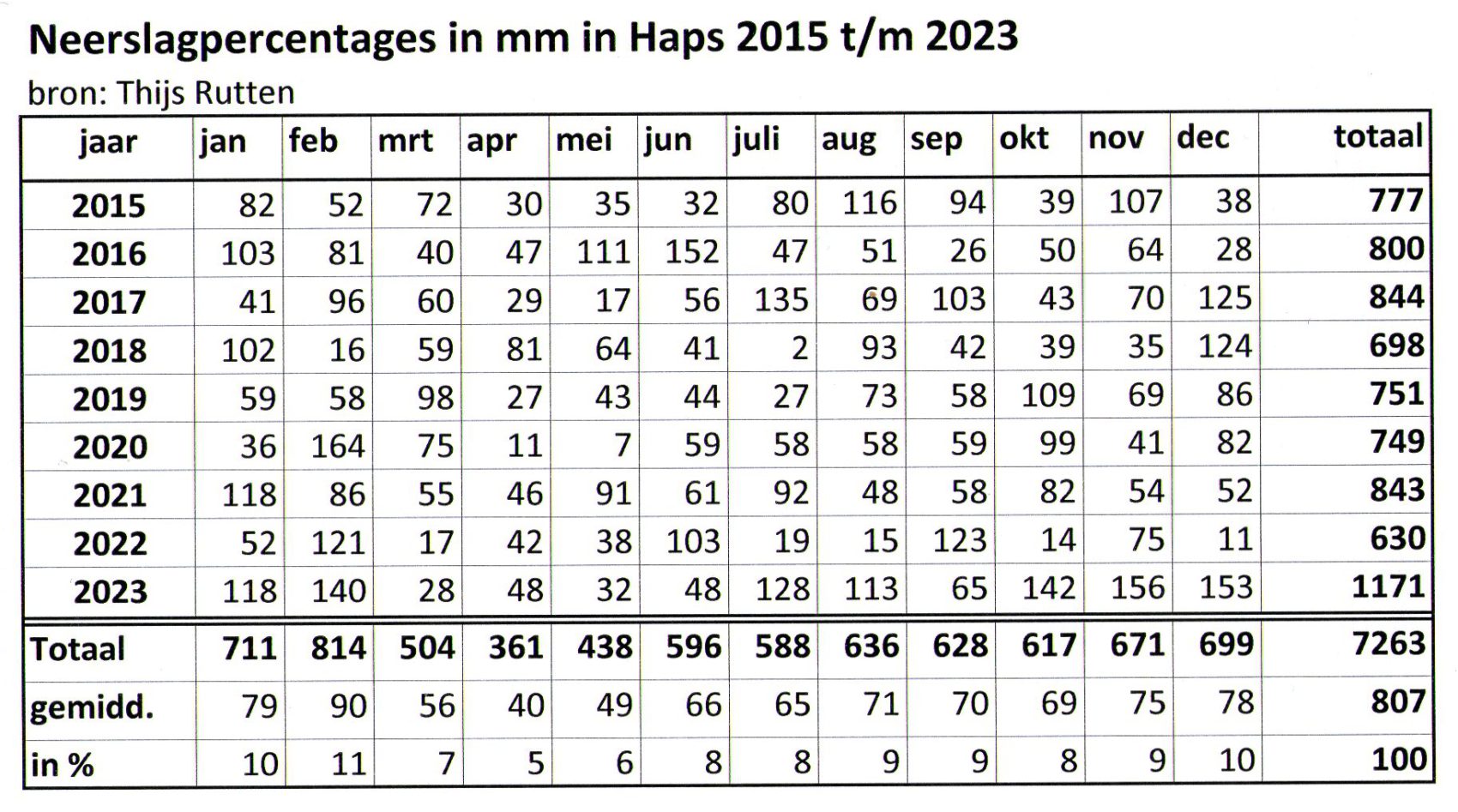 Neerslagpercentages in mm in Haps 2015 t/m 2023
bron: Thijs Rutten

| jaar | jan | feb | mrt | apr | mei | jun | juli | aug | sep | okt | nov | dec | totaal |
|---|---|---|---|---|---|---|---|---|---|---|---|---|---|
| 2015 | 82 | 52 | 72 | 30 | 35 | 32 | 80 | 116 | 94 | 39 | 107 | 38 | 777 |
| 2016 | 103 | 81 | 40 | 47 | 111 | 152 | 47 | 51 | 26 | 50 | 64 | 28 | 800 |
| 2017 | 41 | 96 | 60 | 29 | 17 | 56 | 135 | 69 | 103 | 43 | 70 | 125 | 844 |
| 2018 | 102 | 16 | 59 | 81 | 64 | 41 | 2 | 93 | 42 | 39 | 35 | 124 | 698 |
| 2019 | 59 | 58 | 98 | 27 | 43 | 44 | 27 | 73 | 58 | 109 | 69 | 86 | 751 |
| 2020 | 36 | 164 | 75 | 11 | 7 | 59 | 58 | 58 | 59 | 99 | 41 | 82 | 749 |
| 2021 | 118 | 86 | 55 | 46 | 91 | 61 | 92 | 48 | 58 | 82 | 54 | 52 | 843 |
| 2022 | 52 | 121 | 17 | 42 | 38 | 103 | 19 | 15 | 123 | 14 | 75 | 11 | 630 |
| 2023 | 118 | 140 | 28 | 48 | 32 | 48 | 128 | 113 | 65 | 142 | 156 | 153 | 1171 |
| Totaal | 711 | 814 | 504 | 361 | 438 | 596 | 588 | 636 | 628 | 617 | 671 | 699 | 7263 |
| gemidd. | 79 | 90 | 56 | 40 | 49 | 66 | 65 | 71 | 70 | 69 | 75 | 78 | 807 |
| in % | 10 | 11 | 7 | 5 | 6 | 8 | 8 | 9 | 9 | 8 | 9 | 10 | 100 |